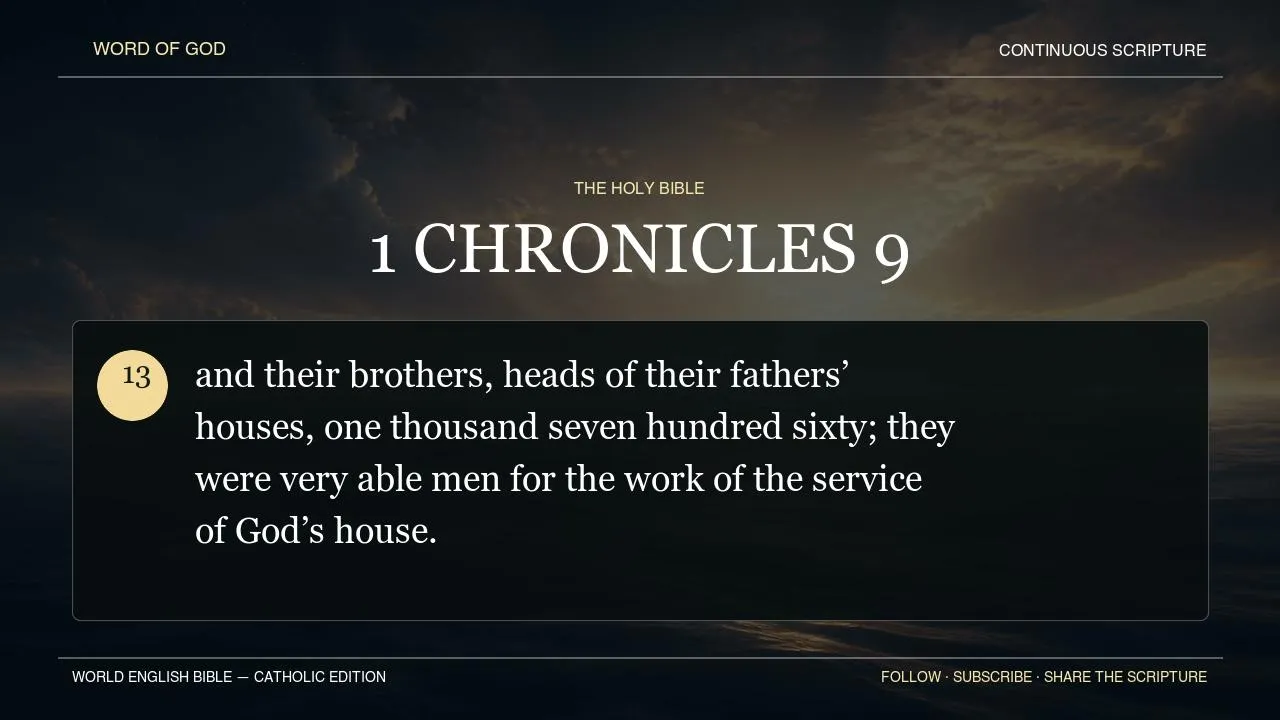 WORD OF GOD

CONTINUOUS SCRIPTURE

THE HOLY BIBLE

1 CHRONICLES 9

13

and their brothers, heads of their fathers' houses, one thousand seven hundred sixty; they were very able men for the work of the service of God's house.

WORLD ENGLISH BIBLE — CATHOLIC EDITION

FOLLOW · SUBSCRIBE · SHARE THE SCRIPTURE